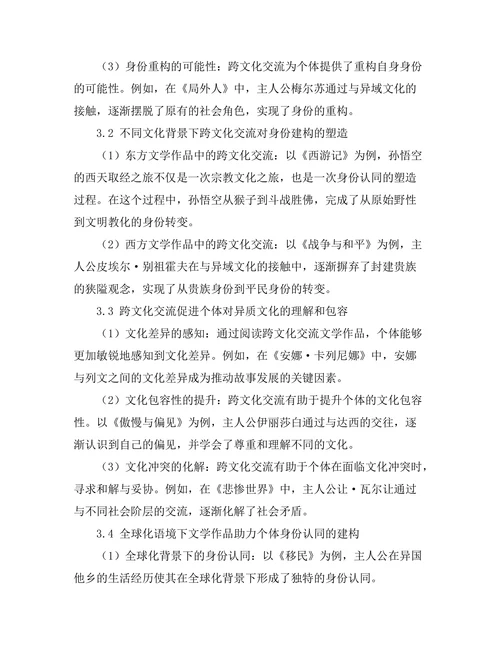 （3）身份重构的可能性：跨文化交流为个体提供了重构自身身份的可能性。例如，在《局外人》中，主人公梅尔苏通过与异域文化的接触，逐渐摆脱了原有的社会角色，实现了身份的重构。

3.2 不同文化背景下跨文化交流对身份建构的塑造

（1）东方文学作品中的跨文化交流：以《西游记》为例，孙悟空的西天取经之旅不仅是一次宗教文化之旅，也是一次身份认同的塑造过程。在这个过程中，孙悟空从猴子到斗战胜佛，完成了从原始野性到文明教化的身份转变。

（2）西方文学作品中的跨文化交流：以《战争与和平》为例，主人公皮埃尔·别祖霍夫在与异域文化的接触中，逐渐摒弃了封建贵族的狭隘观念，实现了从贵族身份到平民身份的转变。

3.3 跨文化交流促进个体对异质文化的理解和包容

（1）文化差异的感知：通过阅读跨文化交流文学作品，个体能够更加敏锐地感知到文化差异。例如，在《安娜·卡列尼娜》中，安娜与列文之间的文化差异成为推动故事发展的关键因素。

（2）文化包容性的提升：跨文化交流有助于提升个体的文化包容性。以《傲慢与偏见》为例，主人公伊丽莎白通过与达西的交往，逐渐认识到自己的偏见，并学会了尊重和理解不同的文化。

（3）文化冲突的化解：跨文化交流有助于个体在面临文化冲突时，寻求和解与妥协。例如，在《悲惨世界》中，主人公让·瓦尔让通过与不同社会阶层的交流，逐渐化解了社会矛盾。

3.4 全球化语境下文学作品助力个体身份认同的建构

（1）全球化背景下的身份认同：以《移民》为例，主人公在异国他乡的生活经历使其在全球化背景下形成了独特的身份认同。